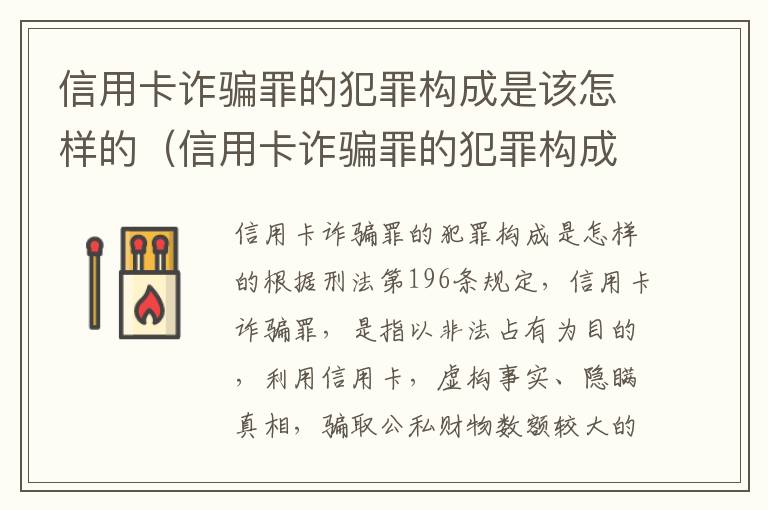 信用卡诈骗罪的犯罪构成是该怎样的（信用卡诈骗罪的犯罪构成

信用卡诈骗罪的犯罪构成是怎样的根据刑法第196条规定，信用卡诈骗罪，是指以非法占有为目的，利用信用卡，虚构事实、隐瞒真相，骗取公私财物数额较大的